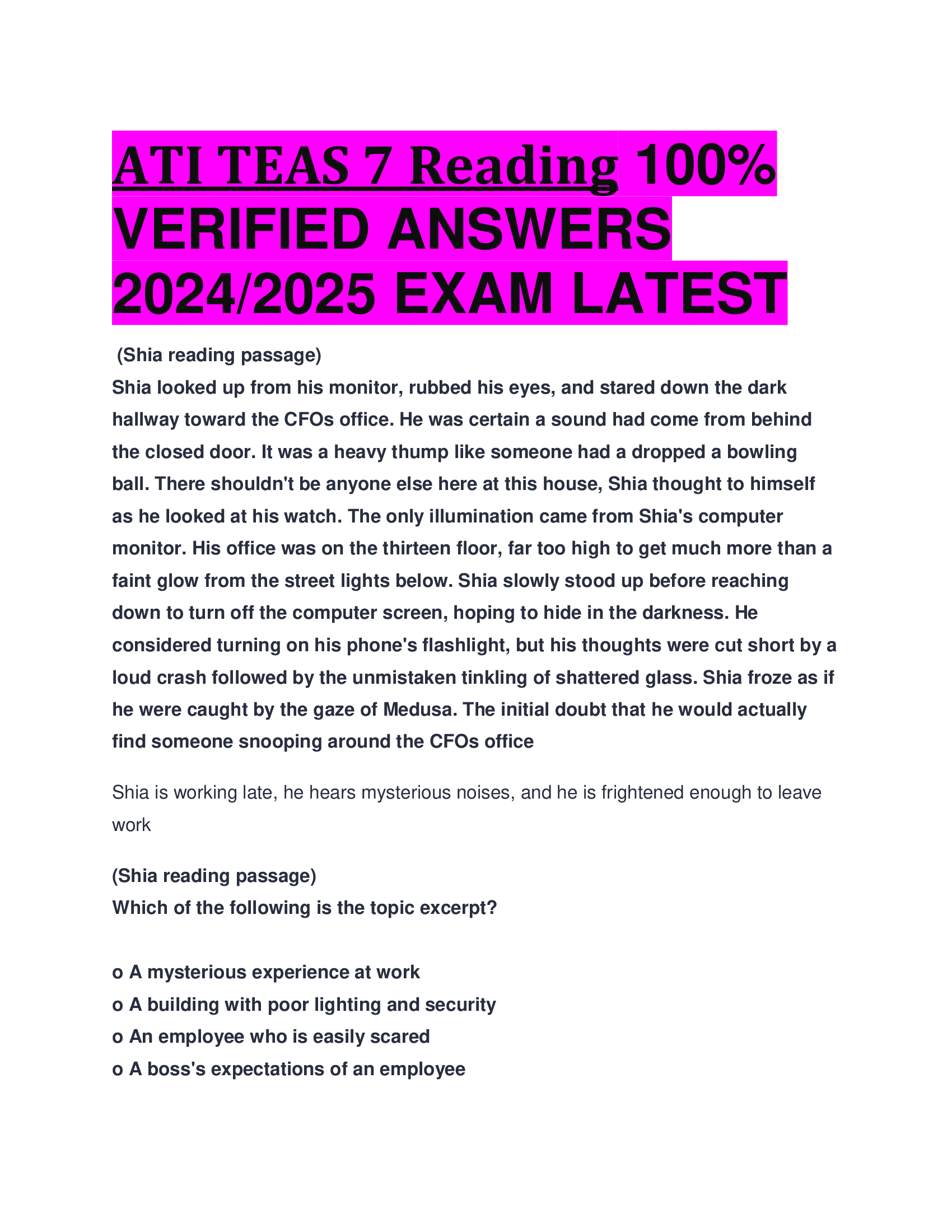 ATI TEAS 7 Reading 100% VERIFIED ANSWERS 2024/2025 EXAM LATEST

(Shia reading passage)
Shia looked up from his monitor, rubbed his eyes, and stared down the dark hallway toward the CFOs office. He was certain a sound had come from behind the closed door. It was a heavy thump like someone had a dropped a bowling ball. There shouldn't be anyone else here at this house, Shia thought to himself as he looked at his watch. The only illumination came from Shia's computer monitor. His office was on the thirteen floor, far too high to get much more than a faint glow from the street lights below. Shia slowly stood up before reaching down to turn off the computer screen, hoping to hide in the darkness. He considered turning on his phone's flashlight, but his thoughts were cut short by a loud crash followed by the unmistaken tinkling of shattered glass. Shia froze as if he were caught by the gaze of Medusa. The initial doubt that he would actually find someone snooping around the CFOs office

Shia is working late, he hears mysterious noises, and he is frightened enough to leave work

(Shia reading passage)
Which of the following is the topic excerpt?

o A mysterious experience at work
o A building with poor lighting and security
o An employee who is easily scared
o A boss's expectations of an employee